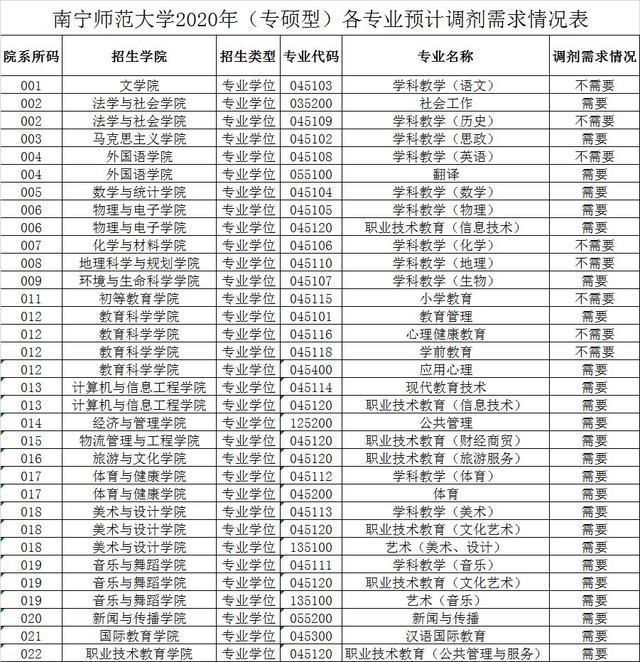 南宁师范大学2020年（专硕型）各专业预计调剂需求情况表

| 院系所码 | 招生学院 | 招生类型 | 专业代码 | 专业名称 | 调剂需求情况 |
|---|---|---|---|---|---|
| 001 | 文学院 | 专业学位 | 045103 | 学科教学（语文） | 不需要 |
| 002 | 法学与社会学院 | 专业学位 | 035200 | 社会工作 | 需要 |
| 002 | 法学与社会学院 | 专业学位 | 045109 | 学科教学（历史） | 不需要 |
| 003 | 马克思主义学院 | 专业学位 | 045102 | 学科教学（思政） | 需要 |
| 004 | 外国语学院 | 专业学位 | 045108 | 学科教学（英语） | 不需要 |
| 004 | 外国语学院 | 专业学位 | 055100 | 翻译 | 需要 |
| 005 | 数学与统计学院 | 专业学位 | 045104 | 学科教学（数学） | 需要 |
| 006 | 物理与电子学院 | 专业学位 | 045105 | 学科教学（物理） | 需要 |
| 006 | 物理与电子学院 | 专业学位 | 045120 | 职业技术教育（信息技术） | 需要 |
| 007 | 化学与材料学院 | 专业学位 | 045106 | 学科教学（化学） | 不需要 |
| 008 | 地理科学与规划学院 | 专业学位 | 045110 | 学科教学（地理） | 不需要 |
| 009 | 环境与生命科学学院 | 专业学位 | 045107 | 学科教学（生物） | 需要 |
| 011 | 初等教育学院 | 专业学位 | 045115 | 小学教育 | 不需要 |
| 012 | 教育科学学院 | 专业学位 | 045101 | 教育管理 | 需要 |
| 012 | 教育科学学院 | 专业学位 | 045116 | 心理健康教育 | 不需要 |
| 012 | 教育科学学院 | 专业学位 | 045118 | 学前教育 | 不需要 |
| 012 | 教育科学学院 | 专业学位 | 045400 | 应用心理 | 需要 |
| 013 | 计算机与信息工程学院 | 专业学位 | 045114 | 现代教育技术 | 需要 |
| 013 | 计算机与信息工程学院 | 专业学位 | 045120 | 职业技术教育（信息技术） | 需要 |
| 014 | 经济与管理学院 | 专业学位 | 125200 | 公共管理 | 需要 |
| 015 | 物流管理与工程学院 | 专业学位 | 045120 | 职业技术教育（财经商贸） | 需要 |
| 016 | 旅游与文化学院 | 专业学位 | 045120 | 职业技术教育（旅游服务） | 需要 |
| 017 | 体育与健康学院 | 专业学位 | 045112 | 学科教学（体育） | 需要 |
| 017 | 体育与健康学院 | 专业学位 | 045200 | 体育 | 需要 |
| 018 | 美术与设计学院 | 专业学位 | 045113 | 学科教学（美术） | 需要 |
| 018 | 美术与设计学院 | 专业学位 | 045120 | 职业技术教育（文化艺术） | 需要 |
| 018 | 美术与设计学院 | 专业学位 | 135100 | 艺术（美术、设计） | 需要 |
| 019 | 音乐与舞蹈学院 | 专业学位 | 045111 | 学科教学（音乐） | 需要 |
| 019 | 音乐与舞蹈学院 | 专业学位 | 045120 | 职业技术教育（文化艺术） | 需要 |
| 019 | 音乐与舞蹈学院 | 专业学位 | 135100 | 艺术（音乐） | 需要 |
| 020 | 新闻与传播学院 | 专业学位 | 055200 | 新闻与传播 | 需要 |
| 021 | 国际教育学院 | 专业学位 | 045300 | 汉语国际教育 | 需要 |
| 022 | 职业技术教育学院 | 专业学位 | 045120 | 职业技术教育（公共管理与服务） | 需要 |